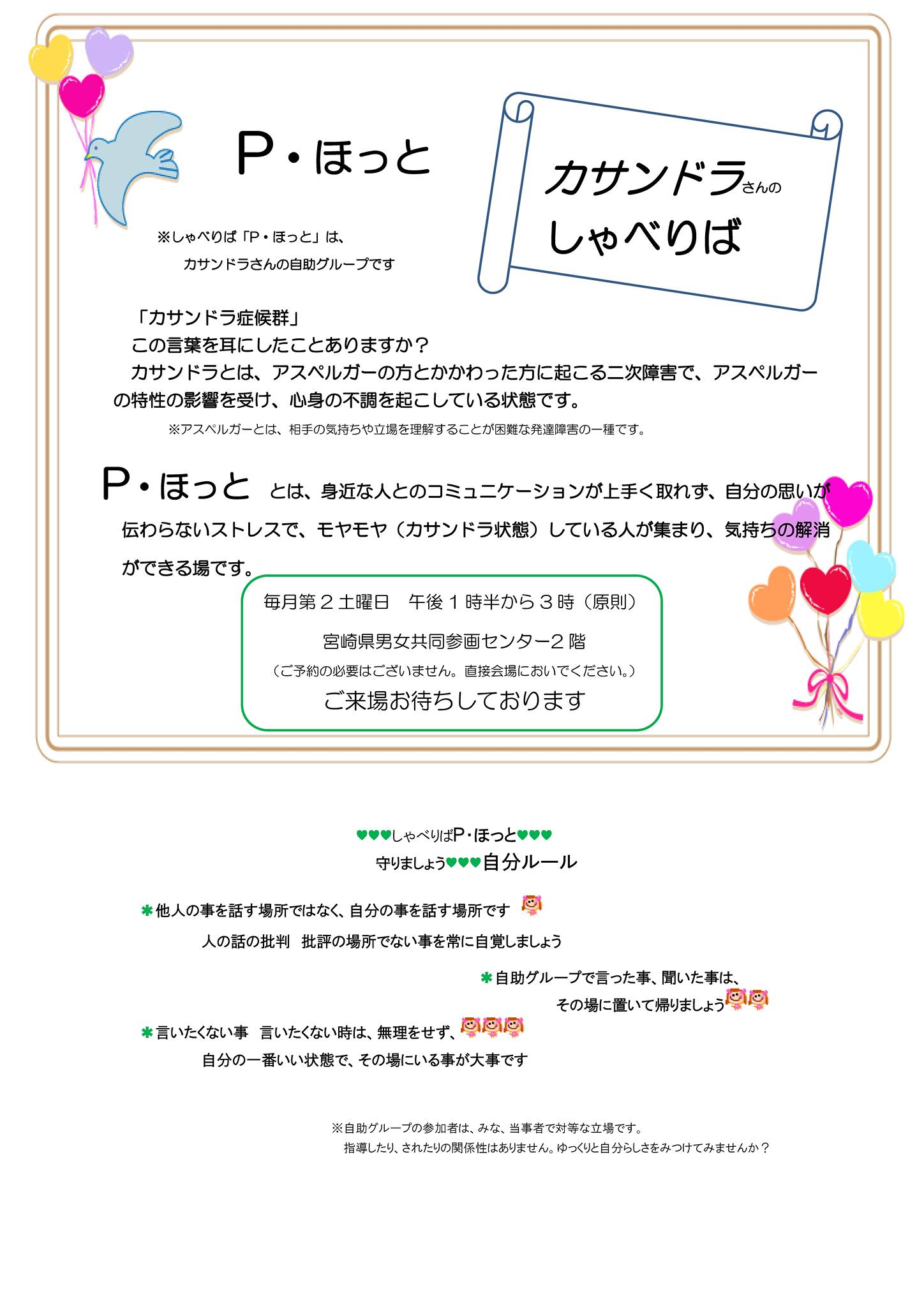 P・ほっと

カサンドラさんの
しゃべりば

※しゃべりば「P・ほっと」は、
カサンドラさんの自助グループです

「カサンドラ症候群」
この言葉を耳にしたことありますか？
カサンドラとは、アスペルガーの方とかかわった方に起こる二次障害で、アスペルガーの特性の影響を受け、心身の不調を起こしている状態です。
※アスペルガーとは、相手の気持ちや立場を理解することが困難な発達障害の一種です。

P・ほっと とは、身近な人とのコミュニケーションが上手く取れず、自分の思いが伝わらないストレスで、モヤモヤ（カサンドラ状態）している人が集まり、気持ちの解消ができる場です。

毎月第２土曜日　午後１時半から３時（原則）
宮崎県男女共同参画センター２階
（ご予約の必要はございません。直接会場においでください。）
ご来場お待ちしております

♥♥♥しゃべりばP・ほっと♥♥♥
守りましょう♥♥♥自分ルール

✱他人の事を話す場所ではなく、自分の事を話す場所です
人の話の批判　批評の場所でない事を常に自覚しましょう

✱自助グループで言った事、聞いた事は、
その場に置いて帰りましょう

✱言いたくない事　言いたくない時は、無理をせず、
自分の一番いい状態で、その場にいる事が大事です

※自助グループの参加者は、みな、当事者で対等な立場です。
指導したり、されたりの関係性はありません。ゆっくりと自分らしさをみつけてみませんか？